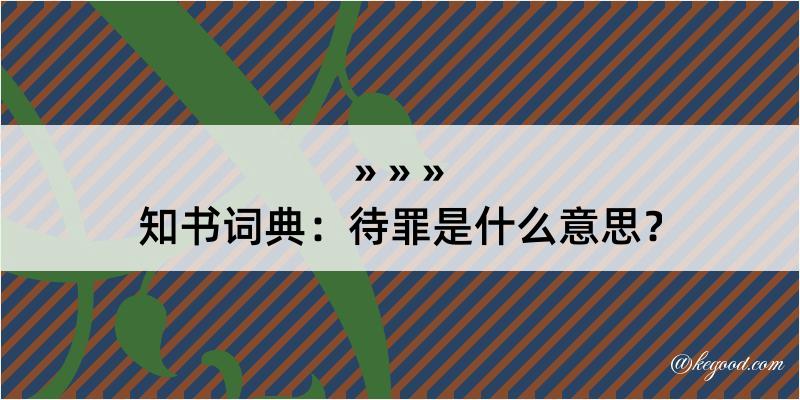 » » »
知书词典：待罪是什么意思？

@kegood.com